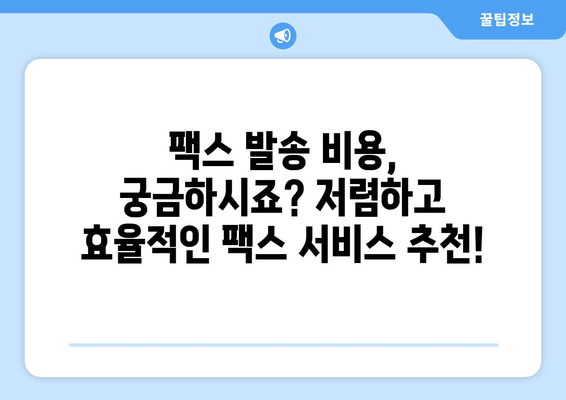 꿀팁정보

팩스 발송 비용, 궁금하시죠? 저렴하고 효율적인 팩스 서비스 추천!